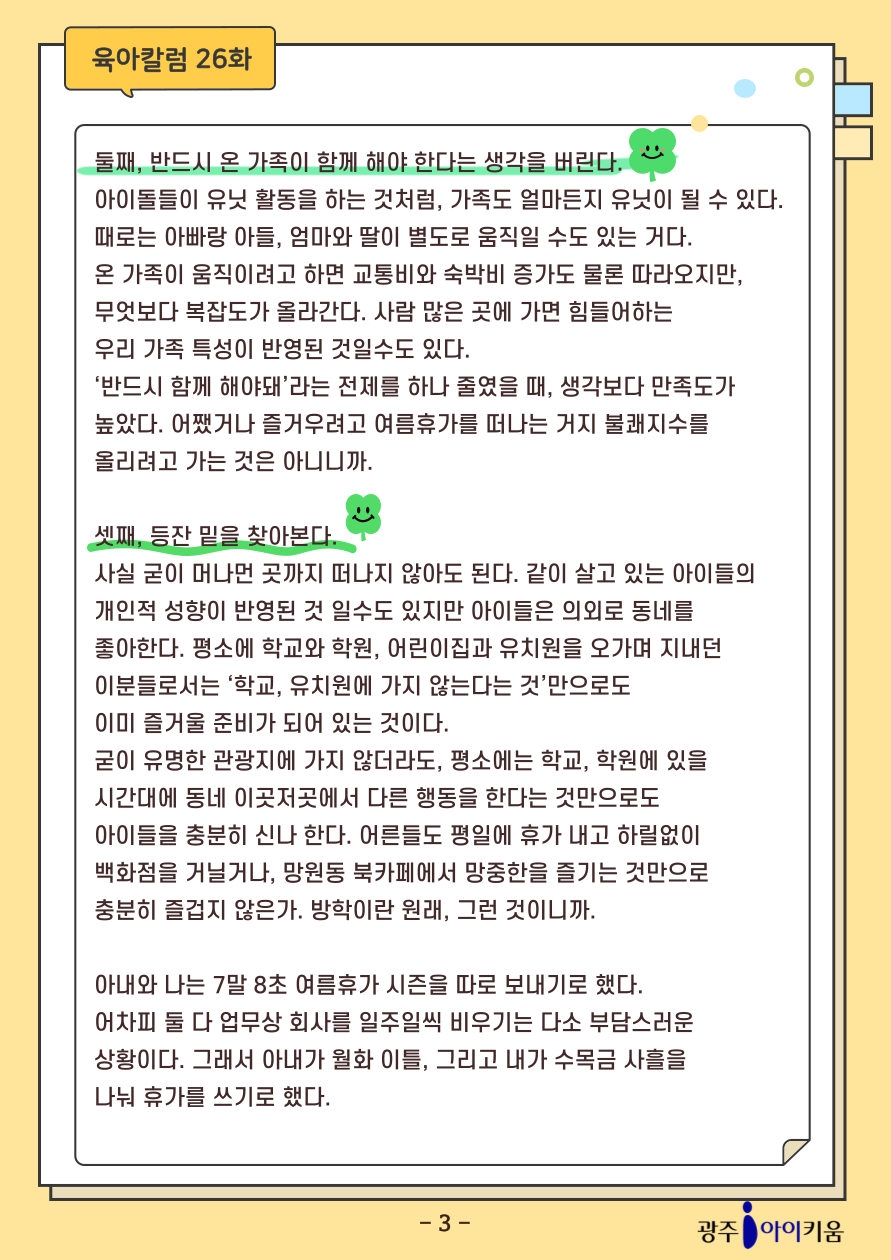 육아칼럼 26화

둘째, 반드시 온 가족이 함께 해야 한다는 생각을 버린다.

아이돌들이 유닛 활동을 하는 것처럼, 가족도 얼마든지 유닛이 될 수 있다. 때로는 아빠랑 아들, 엄마와 딸이 별도로 움직일 수도 있는 거다. 온 가족이 움직이려고 하면 교통비와 숙박비 증가도 물론 따라오지만, 무엇보다 복잡도가 올라간다. 사람 많은 곳에 가면 힘들어하는 우리 가족 특성이 반영된 것일수도 있다. '반드시 함께 해야돼'라는 전제를 하나 줄였을 때, 생각보다 만족도가 높았다. 어쨌거나 즐거우려고 여름휴가를 떠나는 거지 불쾌지수를 올리려고 가는 것은 아니니까.

셋째, 등잔 밑을 찾아본다.

사실 굳이 머나먼 곳까지 떠나지 않아도 된다. 같이 살고 있는 아이들의 개인적 성향이 반영된 것 일수도 있지만 아이들은 의외로 동네를 좋아한다. 평소에 학교와 학원, 어린이집과 유치원을 오가며 지내던 이분들로서는 '학교, 유치원에 가지 않는다는 것'만으로도 이미 즐거울 준비가 되어 있는 것이다. 굳이 유명한 관광지에 가지 않더라도, 평소에는 학교, 학원에 있을 시간대에 동네 이곳저곳에서 다른 행동을 한다는 것만으로도 아이들을 충분히 신나 한다. 어른들도 평일에 휴가 내고 하릴없이 백화점을 거닐거나, 망원동 북카페에서 망중한을 즐기는 것만으로 충분히 즐겁지 않은가. 방학이란 원래, 그런 것이니까.

아내와 나는 7말 8초 여름휴가 시즌을 따로 보내기로 했다. 어차피 둘 다 업무상 회사를 일주일씩 비우기는 다소 부담스러운 상황이다. 그래서 아내가 월화 이틀, 그리고 내가 수목금 사흘을 나눠 휴가를 쓰기로 했다.

- 3 -

광주 아이키움